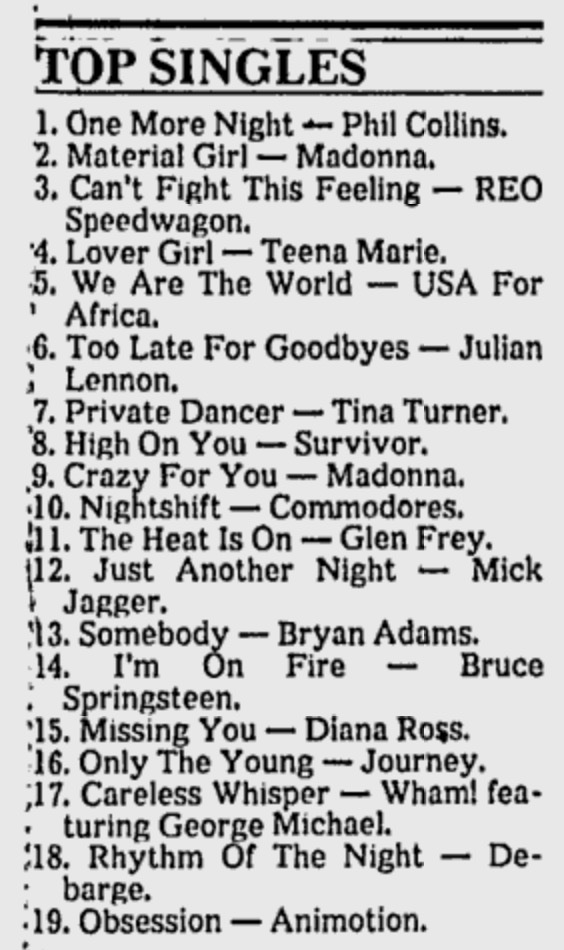 TOP SINGLES

1. One More Night — Phil Collins.
2. Material Girl — Madonna.
3. Can't Fight This Feeling — REO Speedwagon.
4. Lover Girl — Teena Marie.
5. We Are The World — USA For Africa.
6. Too Late For Goodbyes — Julian Lennon.
7. Private Dancer — Tina Turner.
8. High On You — Survivor.
9. Crazy For You — Madonna.
10. Nightshift — Commodores.
11. The Heat Is On — Glen Frey.
12. Just Another Night — Mick Jagger.
13. Somebody — Bryan Adams.
14. I'm On Fire — Bruce Springsteen.
15. Missing You — Diana Ross.
16. Only The Young — Journey.
17. Careless Whisper — Wham! featuring George Michael.
18. Rhythm Of The Night — Debarge.
19. Obsession — Animotion.